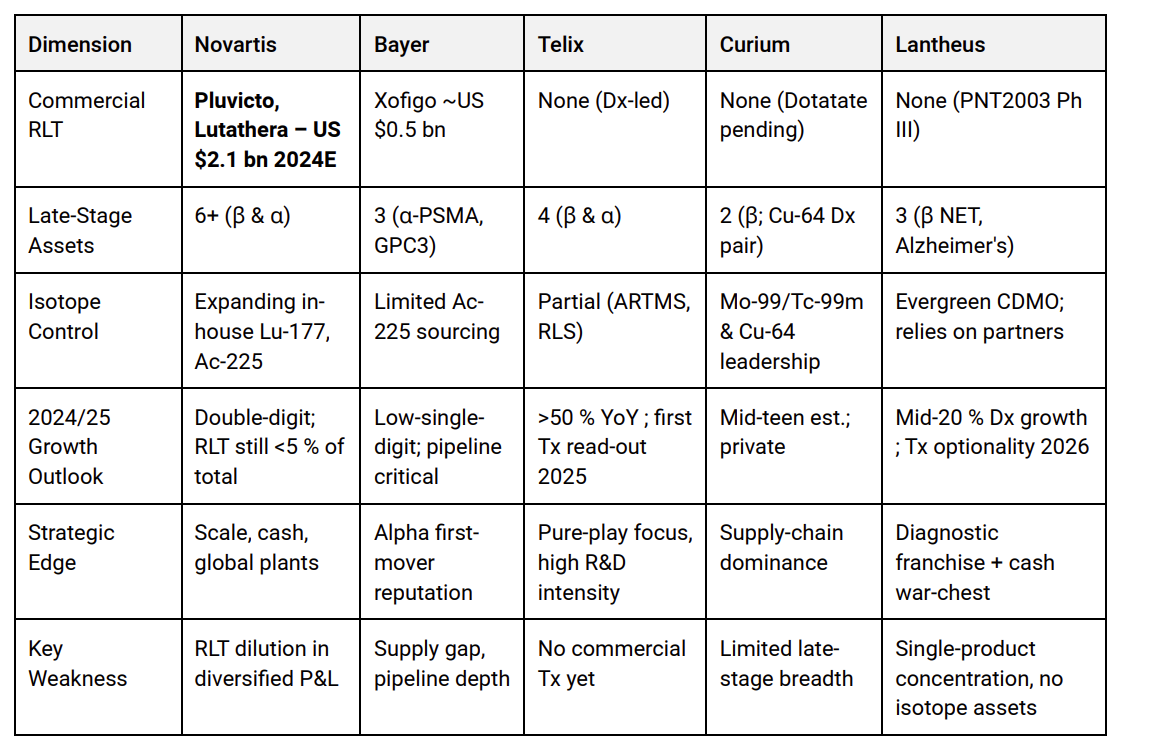 | Dimension | Novartis | Bayer | Telix | Curium | Lantheus |
|---|---|---|---|---|---|
| Commercial RLT | **Pluvicto, Lutathera – US $2.1 bn 2024E** | Xofigo ~US $0.5 bn | None (Dx-led) | None (Dotatate pending) | None (PNT2003 Ph III) |
| Late-Stage Assets | 6+ (β & α) | 3 (α-PSMA, GPC3) | 4 (β & α) | 2 (β; Cu-64 Dx pair) | 3 (β NET, Alzheimer's) |
| Isotope Control | Expanding in-house Lu-177, Ac-225 | Limited Ac-225 sourcing | Partial (ARTMS, RLS) | Mo-99/Tc-99m & Cu-64 leadership | Evergreen CDMO; relies on partners |
| 2024/25 Growth Outlook | Double-digit; RLT still <5 % of total | Low-single-digit; pipeline critical | >50 % YoY ; first Tx read-out 2025 | Mid-teen est.; private | Mid-20 % Dx growth ; Tx optionality 2026 |
| Strategic Edge | Scale, cash, global plants | Alpha first-mover reputation | Pure-play focus, high R&D intensity | Supply-chain dominance | Diagnostic franchise + cash war-chest |
| Key Weakness | RLT dilution in diversified P&L | Supply gap, pipeline depth | No commercial Tx yet | Limited late-stage breadth | Single-product concentration, no isotope assets |